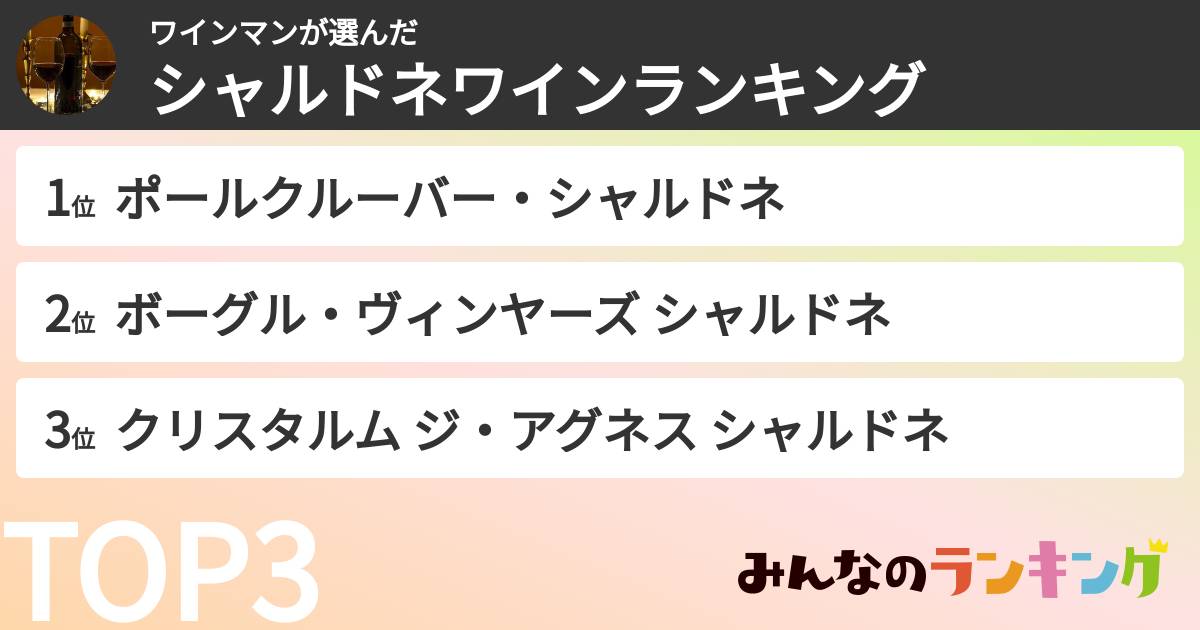 ワインマンが選んだ
シャルドネワインランキング

1位 ポールクルーバー・シャルドネ

2位 ボーグル・ヴィンヤーズ シャルドネ

3位 クリスタルム ジ・アグネス シャルドネ

TOP3

みんなのランキング